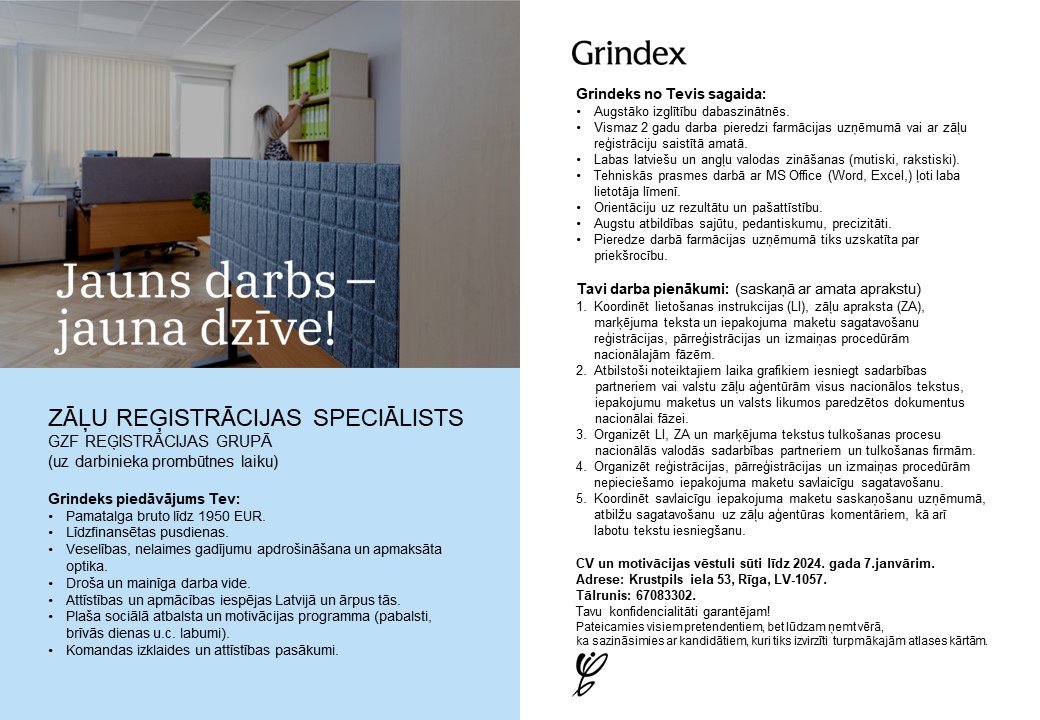 Jauns darbs – jauna dzīve!

ZĀĻU REĢISTRĀCIJAS SPECIĀLISTS
GZF REĢISTRĀCIJAS GRUPĀ
(uz darbinieka prombūtnes laiku)

Grindeks piedāvājums Tev:
• Pamatalga bruto līdz 1950 EUR.
• Līdzfinansētas pusdienas.
• Veselības, nelaimes gadījumu apdrošināšana un apmaksāta optika.
• Droša un mainīga darba vide.
• Attīstības un apmācības iespējas Latvijā un ārpus tās.
• Plaša sociālā atbalsta un motivācijas programma (pabalsti, brīvās dienas u.c. labumi).
• Komandas izklaides un attīstības pasākumi.

Grindex

Grindeks no Tevis sagaida:
• Augstāko izglītību dabaszinātnēs.
• Vismaz 2 gadu darba pieredzi farmācijas uzņēmumā vai ar zāļu reģistrāciju saistītā amatā.
• Labas latviešu un angļu valodas zināšanas (mutiski, rakstiski).
• Tehniskās prasmes darbā ar MS Office (Word, Excel,) ļoti laba lietotāja līmenī.
• Orientāciju uz rezultātu un pašattīstību.
• Augstu atbildības sajūtu, pedantiskumu, precizitāti.
• Pieredze darbā farmācijas uzņēmumā tiks uzskatīta par priekšrocību.

Tavi darba pienākumi: (saskaņā ar amata aprakstu)
1. Koordinēt lietošanas instrukcijas (LI), zāļu apraksta (ZA), marķējuma teksta un iepakojuma maketu sagatavošanu reģistrācijas, pārreģistrācijas un izmaiņas procedūrām nacionālajām fāzēm.
2. Atbilstoši noteiktajiem laika grafikiem iesniegt sadarbības partneriem vai valstu zāļu aģentūrām visus nacionālos tekstus, iepakojumu maketus un valsts likumos paredzētos dokumentus nacionālai fāzei.
3. Organizēt LI, ZA un marķējuma tekstus tulkošanas procesu nacionālās valodās sadarbības partneriem un tulkošanas firmām.
4. Organizēt reģistrācijas, pārreģistrācijas un izmaiņas procedūrām nepieciešamo iepakojuma maketu savlaicīgu sagatavošanu.
5. Koordinēt savlaicīgu iepakojuma maketu saskaņošanu uzņēmumā, atbilžu sagatavošanu uz zāļu aģentūras komentāriem, kā arī labotu tekstu iesniegšanu.

CV un motivācijas vēstuli sūti līdz 2024. gada 7.janvārim.
Adrese: Krustpils iela 53, Rīga, LV-1057.
Tālrunis: 67083302.
Tavu konfidencialitāti garantējam!
Pateicamies visiem pretendentiem, bet lūdzam ņemt vērā, ka sazināsimies ar kandidātiem, kuri tiks izvirzīti turpmākajām atlases kārtām.